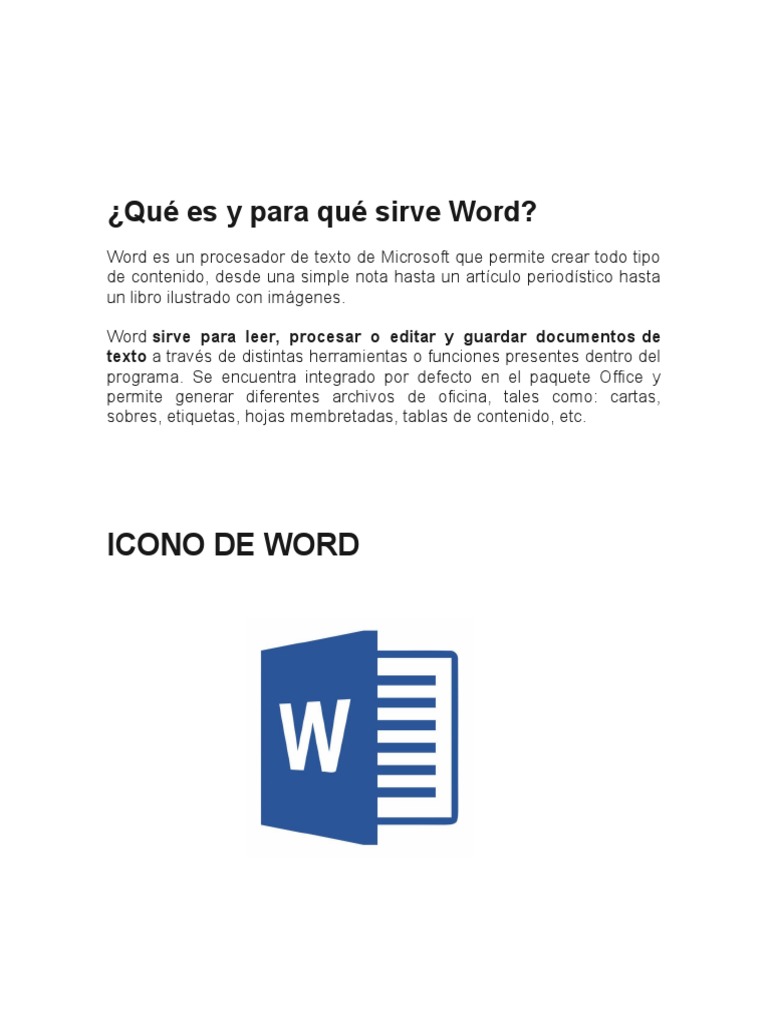 ¿Qué es y para qué sirve Word?

Word es un procesador de texto de Microsoft que permite crear todo tipo de contenido, desde una simple nota hasta un artículo periodístico hasta un libro ilustrado con imágenes.

Word sirve para leer, procesar o editar y guardar documentos de texto a través de distintas herramientas o funciones presentes dentro del programa. Se encuentra integrado por defecto en el paquete Office y permite generar diferentes archivos de oficina, tales como: cartas, sobres, etiquetas, hojas membretadas, tablas de contenido, etc.

ICONO DE WORD

W